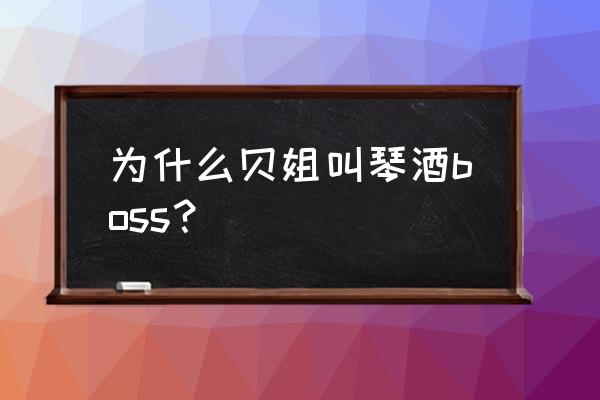 为什么贝姐叫琴酒boss？